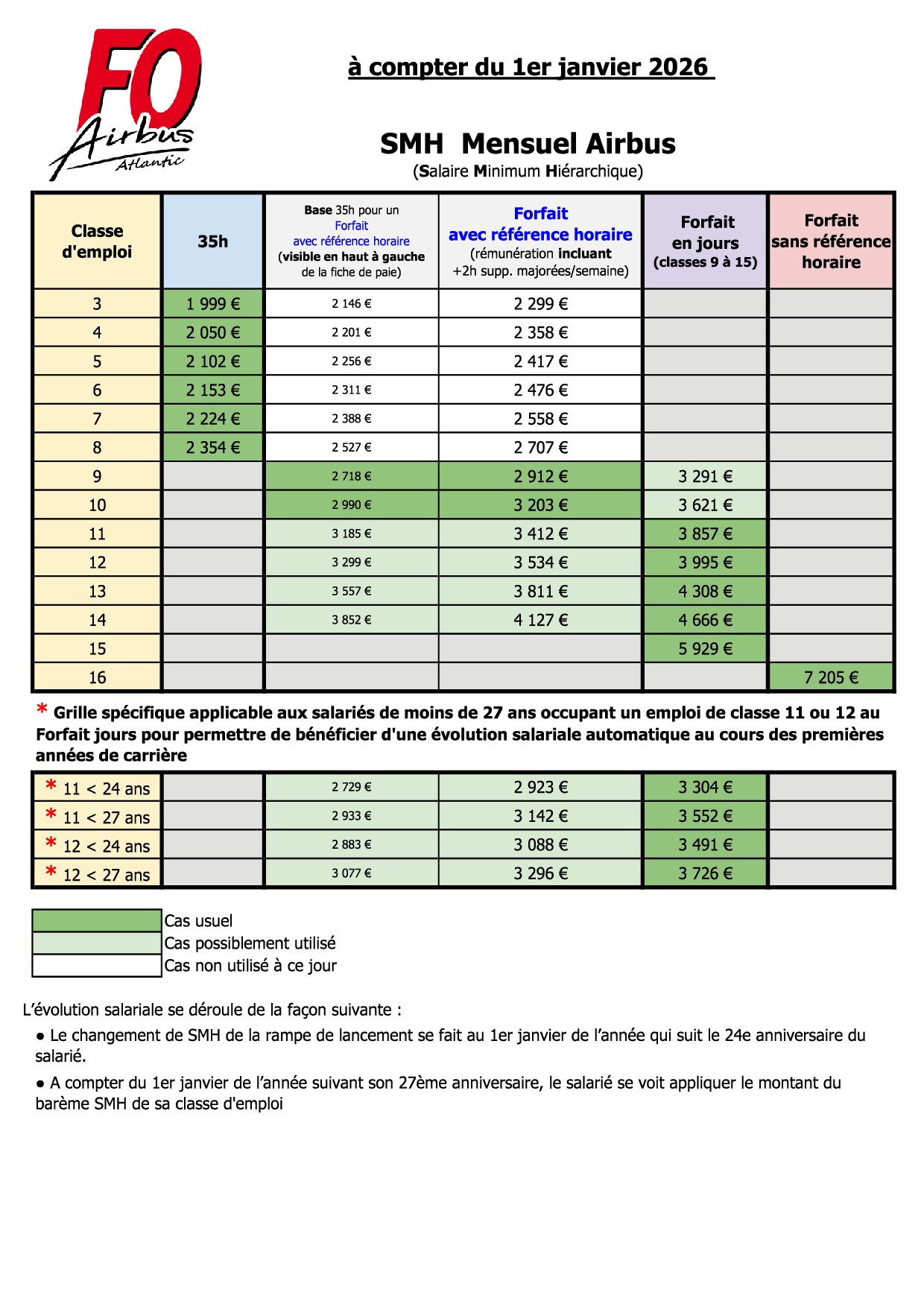 FO Airbus Atlantic

à compter du 1er janvier 2026

SMH Mensuel Airbus
(Salaire Minimum Hiérarchique)

| Classe d'emploi | 35h | Base 35h pour un Forfait avec référence horaire (visible en haut à gauche de la fiche de paie) | Forfait avec référence horaire (rémunération incluant +2h supp. majorées/semaine) | Forfait en jours (classes 9 à 15) | Forfait sans référence horaire |
|---|---|---|---|---|---|
| 3 | 1 999 € | 2 146 € | 2 299 € | | |
| 4 | 2 050 € | 2 201 € | 2 358 € | | |
| 5 | 2 102 € | 2 256 € | 2 417 € | | |
| 6 | 2 153 € | 2 311 € | 2 476 € | | |
| 7 | 2 224 € | 2 388 € | 2 558 € | | |
| 8 | 2 354 € | 2 527 € | 2 707 € | | |
| 9 | | 2 718 € | 2 912 € | 3 291 € | |
| 10 | | 2 990 € | 3 203 € | 3 621 € | |
| 11 | | 3 185 € | 3 412 € | 3 857 € | |
| 12 | | 3 299 € | 3 534 € | 3 995 € | |
| 13 | | 3 557 € | 3 811 € | 4 308 € | |
| 14 | | 3 852 € | 4 127 € | 4 666 € | |
| 15 | | | | 5 929 € | |
| 16 | | | | | 7 205 € |

* Grille spécifique applicable aux salariés de moins de 27 ans occupant un emploi de classe 11 ou 12 au Forfait jours pour permettre de bénéficier d'une évolution salariale automatique au cours des premières années de carrière

| | | | | | |
|---|---|---|---|---|---|
| * 11 < 24 ans | | 2 729 € | 2 923 € | 3 304 € | |
| * 11 < 27 ans | | 2 933 € | 3 142 € | 3 552 € | |
| * 12 < 24 ans | | 2 883 € | 3 088 € | 3 491 € | |
| * 12 < 27 ans | | 3 077 € | 3 296 € | 3 726 € | |

Cas usuel
Cas possiblement utilisé
Cas non utilisé à ce jour

L'évolution salariale se déroule de la façon suivante :

● Le changement de SMH de la rampe de lancement se fait au 1er janvier de l'année qui suit le 24e anniversaire du salarié.

● A compter du 1er janvier de l'année suivant son 27ème anniversaire, le salarié se voit appliquer le montant du barème SMH de sa classe d'emploi